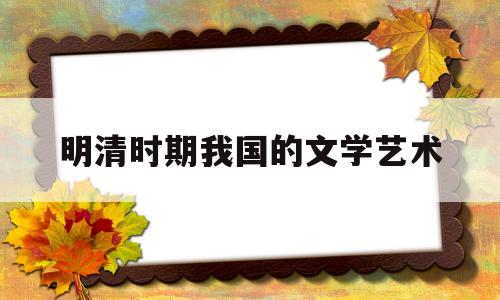 明清时期我国的文学艺术